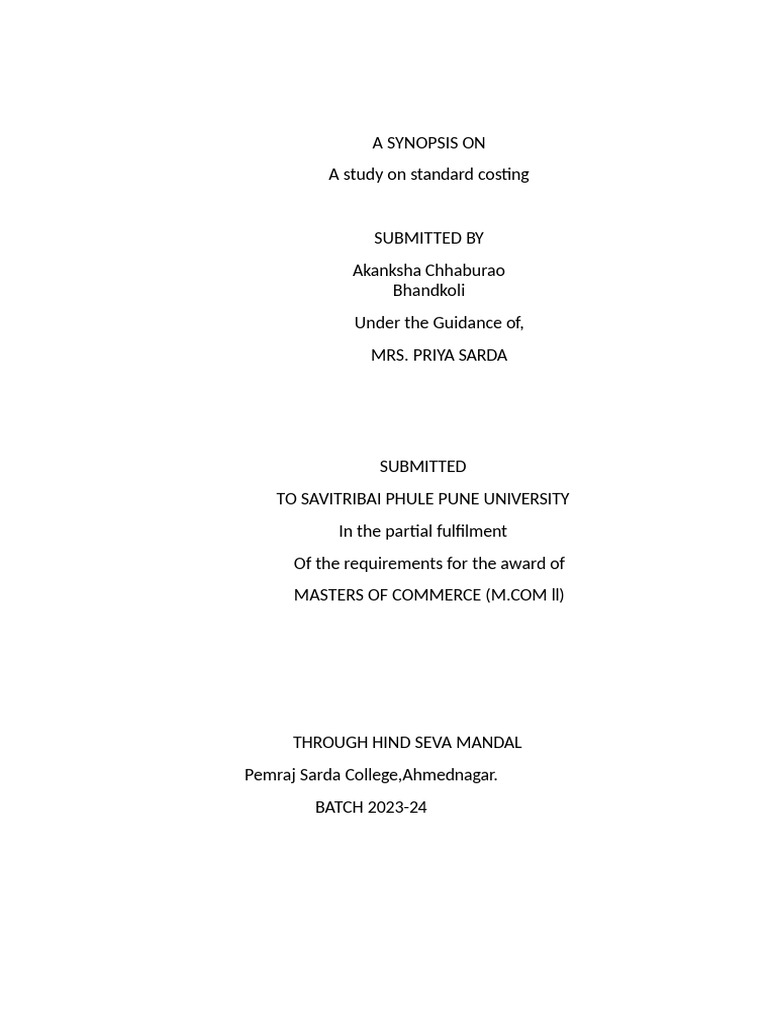 A SYNOPSIS ON

A study on standard costing

SUBMITTED BY

Akanksha Chhaburao Bhandkoli

Under the Guidance of,

MRS. PRIYA SARDA

SUBMITTED

TO SAVITRIBAI PHULE PUNE UNIVERSITY

In the partial fulfilment

Of the requirements for the award of

MASTERS OF COMMERCE (M.COM ll)

THROUGH HIND SEVA MANDAL

Pemraj Sarda College,Ahmednagar.

BATCH 2023-24